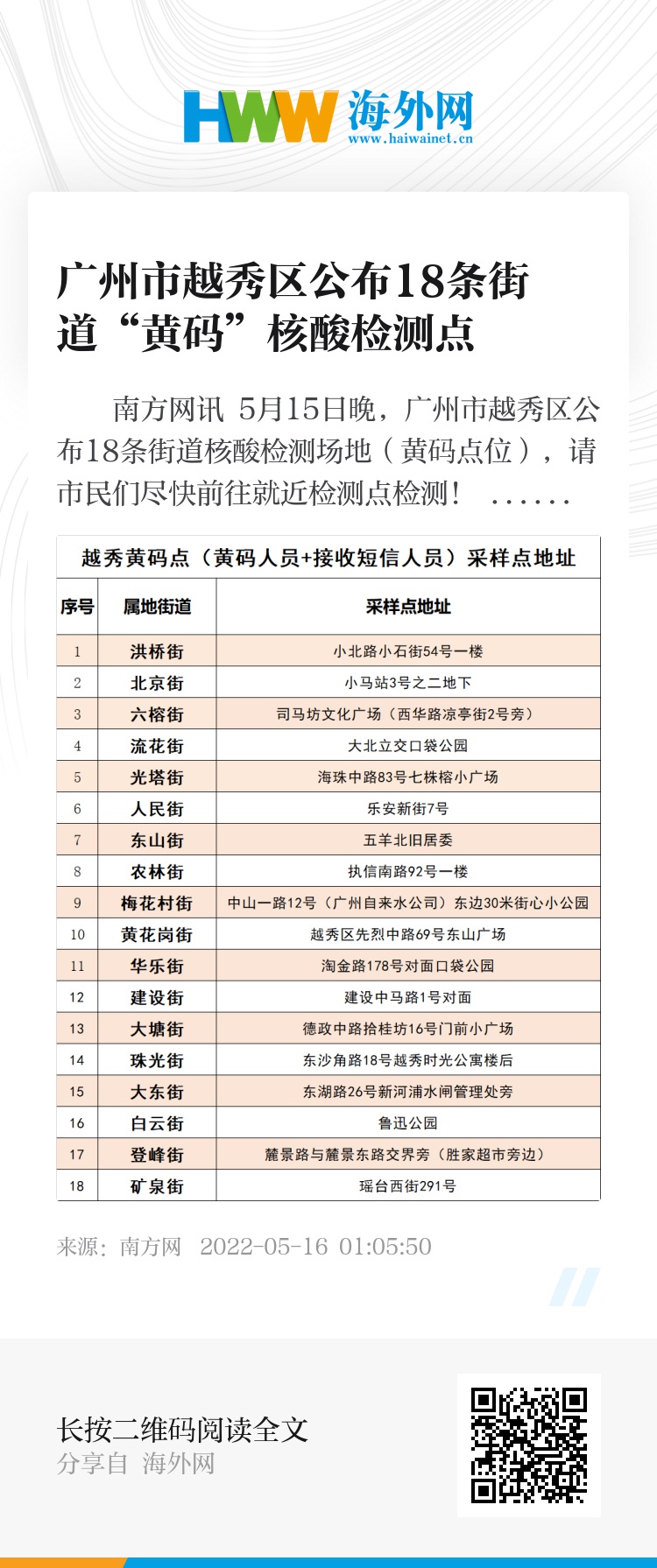 HWW 海外网
www.haiwainet.cn

广州市越秀区公布18条街道“黄码”核酸检测点

南方网讯 5月15日晚，广州市越秀区公布18条街道核酸检测场地（黄码点位），请市民们尽快前往就近检测点检测！ ......

越秀黄码点（黄码人员+接收短信人员）采样点地址

| 序号 | 属地街道 | 采样点地址 |
|---|---|---|
| 1 | 洪桥街 | 小北路小石街54号一楼 |
| 2 | 北京街 | 小马站3号之二地下 |
| 3 | 六榕街 | 司马坊文化广场（西华路凉亭街2号旁） |
| 4 | 流花街 | 大北立交口袋公园 |
| 5 | 光塔街 | 海珠中路83号七株榕小广场 |
| 6 | 人民街 | 乐安新街7号 |
| 7 | 东山街 | 五羊北旧居委 |
| 8 | 农林街 | 执信南路92号一楼 |
| 9 | 梅花村街 | 中山一路12号（广州自来水公司）东边30米街心小公园 |
| 10 | 黄花岗街 | 越秀区先烈中路69号东山广场 |
| 11 | 华乐街 | 淘金路178号对面口袋公园 |
| 12 | 建设街 | 建设中马路1号对面 |
| 13 | 大塘街 | 德政中路拾桂坊16号门前小广场 |
| 14 | 珠光街 | 东沙角路18号越秀时光公寓楼后 |
| 15 | 大东街 | 东湖路26号新河浦水闸管理处旁 |
| 16 | 白云街 | 鲁迅公园 |
| 17 | 登峰街 | 麓景路与麓景东路交界旁（胜家超市旁边） |
| 18 | 矿泉街 | 瑶台西街291号 |

来源：南方网 2022-05-16 01:05:50

长按二维码阅读全文
分享自 海外网